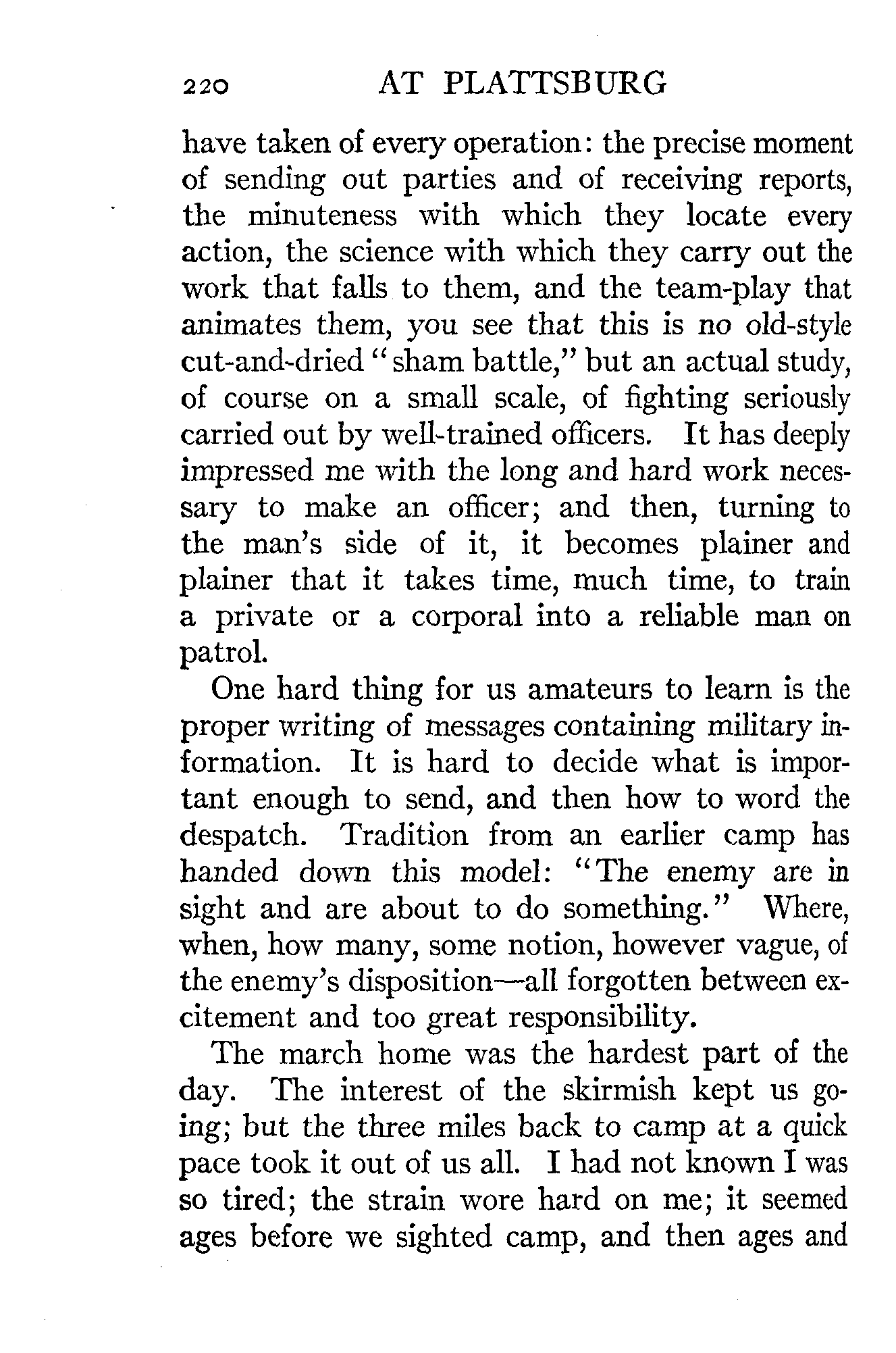 220 AT PLATTSBURG

have taken of every operation: the precise moment of sending out parties and of receiving reports, the minuteness with which they locate every action, the science with which they carry out the work that falls to them, and the team-play that animates them, you see that this is no old-style cut-and-dried "sham battle," but an actual study, of course on a small scale, of fighting seriously carried out by well-trained officers. It has deeply impressed me with the long and hard work necessary to make an officer; and then, turning to the man's side of it, it becomes plainer and plainer that it takes time, much time, to train a private or a corporal into a reliable man on patrol.

One hard thing for us amateurs to learn is the proper writing of messages containing military information. It is hard to decide what is important enough to send, and then how to word the despatch. Tradition from an earlier camp has handed down this model: "The enemy are in sight and are about to do something." Where, when, how many, some notion, however vague, of the enemy's disposition—all forgotten between excitement and too great responsibility.

The march home was the hardest part of the day. The interest of the skirmish kept us going; but the three miles back to camp at a quick pace took it out of us all. I had not known I was so tired; the strain wore hard on me; it seemed ages before we sighted camp, and then ages and